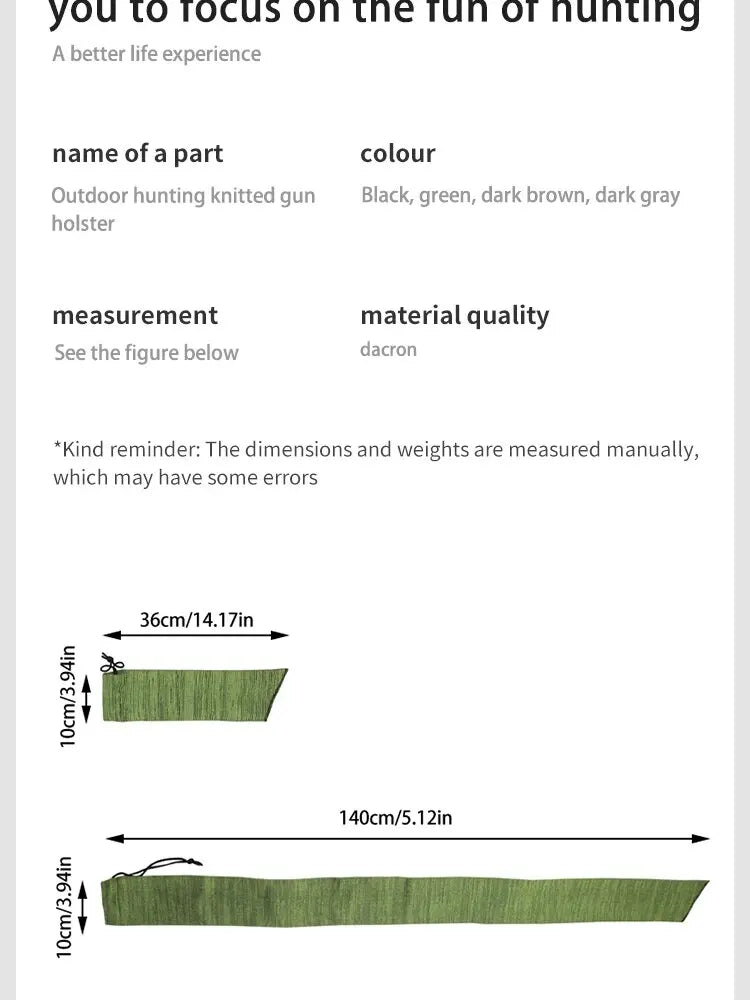 you to focus on the fun of hunting

A better life experience

name of a part

Outdoor hunting knitted gun holster

colour

Black, green, dark brown, dark gray

measurement

See the figure below

material quality

dacron

*Kind reminder: The dimensions and weights are measured manually, which may have some errors

36cm/14.17in

10cm/3.94in

140cm/5.12in

10cm/3.94in